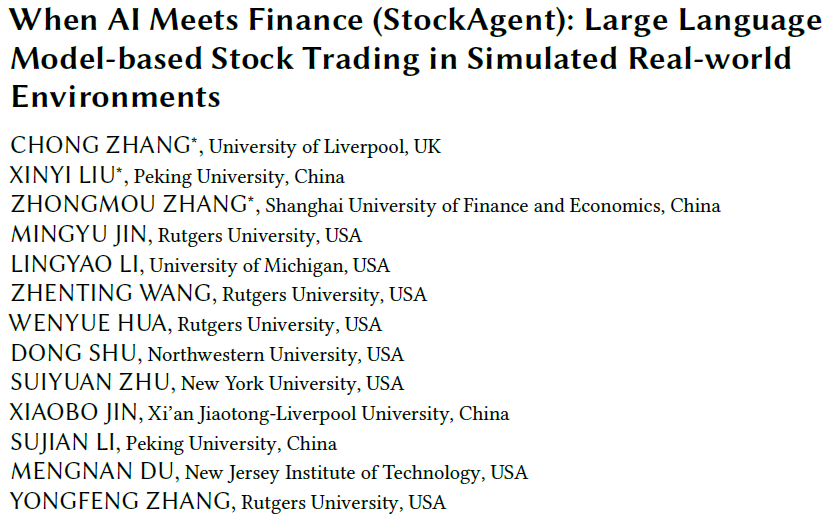 When AI Meets Finance (StockAgent): Large Language Model-based Stock Trading in Simulated Real-world Environments

CHONG ZHANG$^{*}$, University of Liverpool, UK
XINYI LIU$^{*}$, Peking University, China
ZHONGMOU ZHANG$^{*}$, Shanghai University of Finance and Economics, China
MINGYU JIN, Rutgers University, USA
LINGYAO LI, University of Michigan, USA
ZHENTING WANG, Rutgers University, USA
WENYUE HUA, Rutgers University, USA
DONG SHU, Northwestern University, USA
SUIYUAN ZHU, New York University, USA
XIAOBO JIN, Xi'an Jiaotong-Liverpool University, China
SUJIAN LI, Peking University, China
MENGNAN DU, New Jersey Institute of Technology, USA
YONGFENG ZHANG, Rutgers University, USA